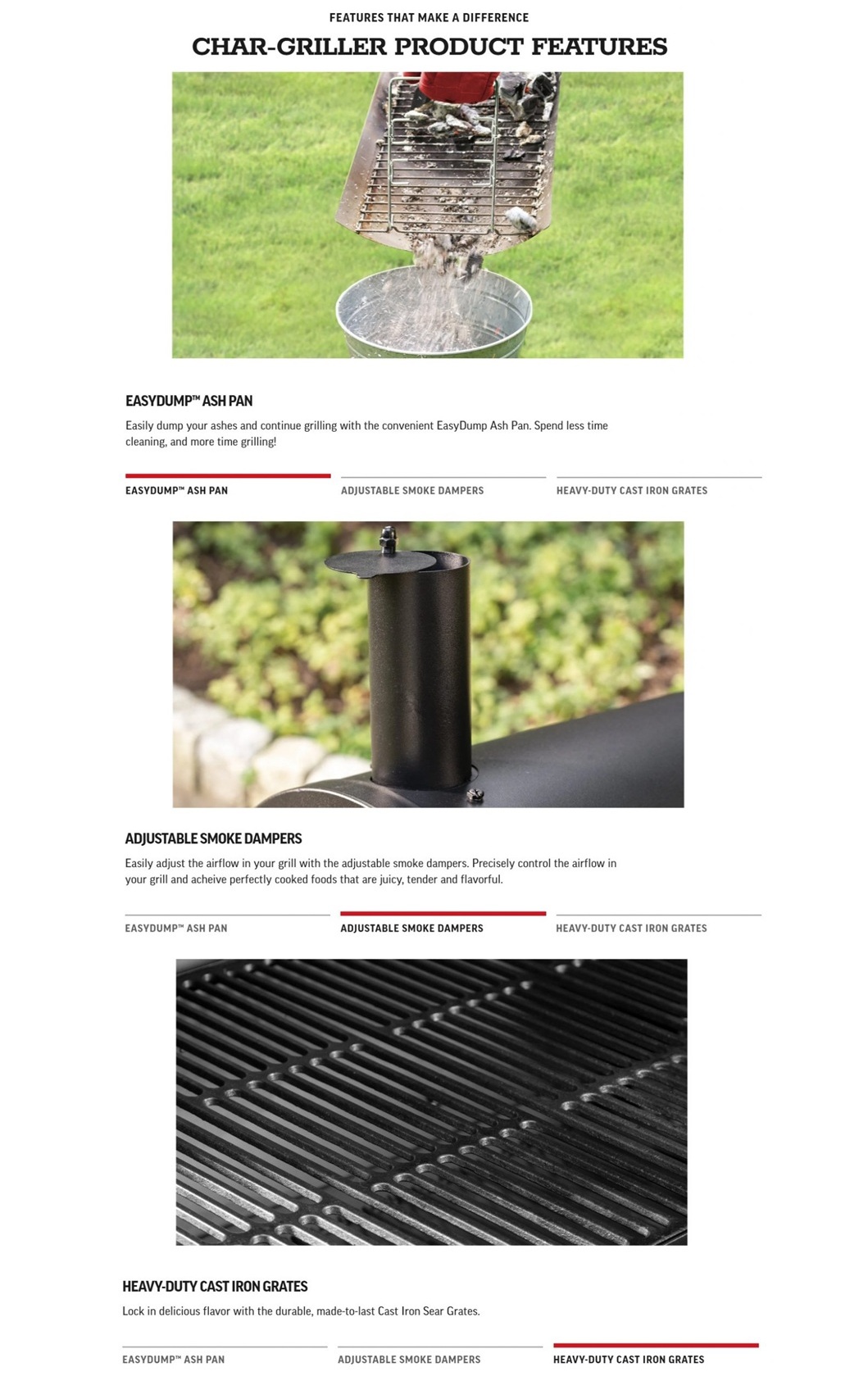 FEATURES THAT MAKE A DIFFERENCE

CHAR-GRILLER PRODUCT FEATURES

EASYDUMP™ ASH PAN

Easily dump your ashes and continue grilling with the convenient EasyDump Ash Pan. Spend less time cleaning, and more time grilling!

EASYDUMP™ ASH PAN ADJUSTABLE SMOKE DAMPERS HEAVY-DUTY CAST IRON GRATES

ADJUSTABLE SMOKE DAMPERS

Easily adjust the airflow in your grill with the adjustable smoke dampers. Precisely control the airflow in your grill and acheive perfectly cooked foods that are juicy, tender and flavorful.

EASYDUMP™ ASH PAN ADJUSTABLE SMOKE DAMPERS HEAVY-DUTY CAST IRON GRATES

HEAVY-DUTY CAST IRON GRATES

Lock in delicious flavor with the durable, made-to-last Cast Iron Sear Grates.

EASYDUMP™ ASH PAN ADJUSTABLE SMOKE DAMPERS HEAVY-DUTY CAST IRON GRATES